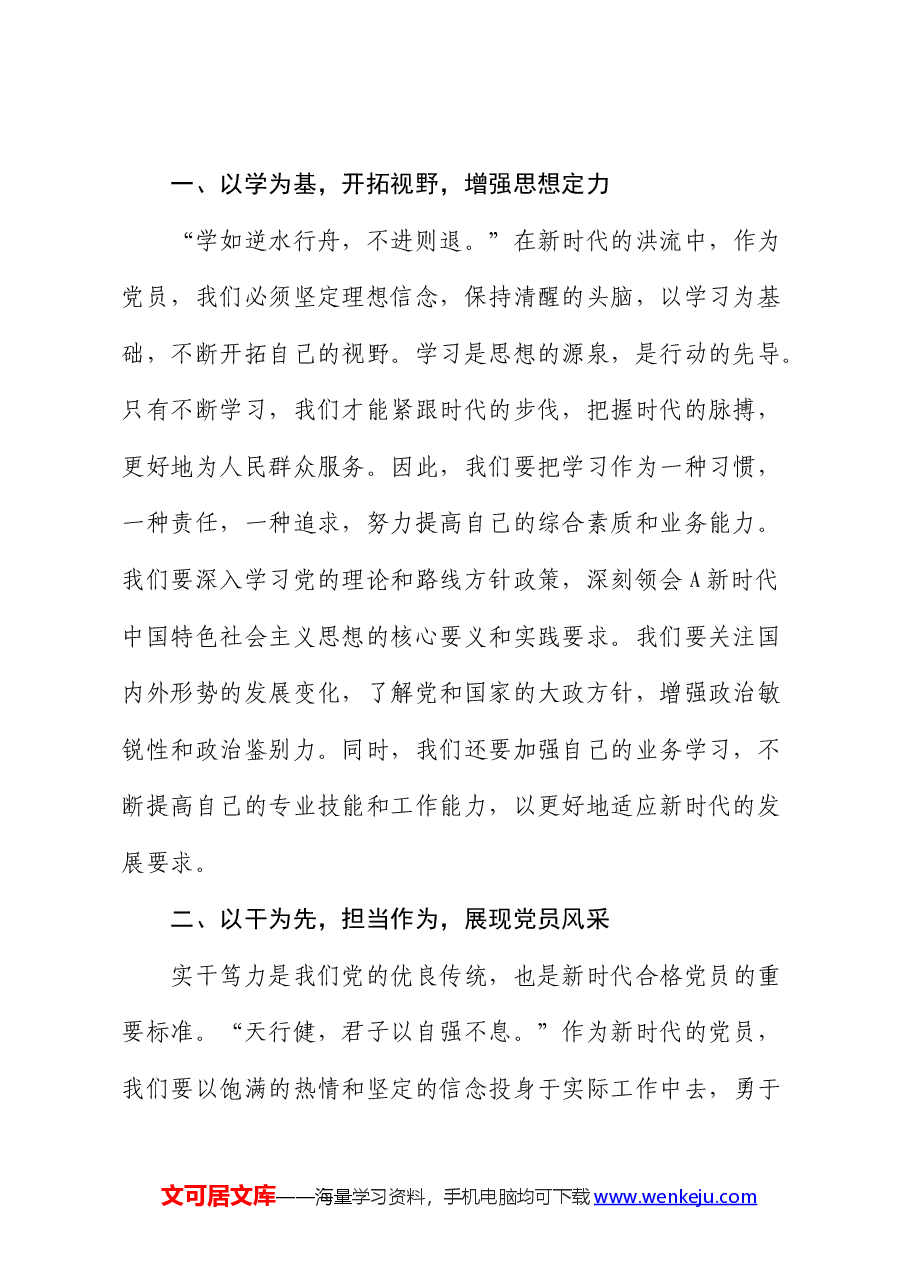 一、以学为基，开拓视野，增强思想定力

“学如逆水行舟，不进则退。”在新时代的洪流中，作为党员，我们必须坚定理想信念，保持清醒的头脑，以学习为基础，不断开拓自己的视野。学习是思想的源泉，是行动的先导。只有不断学习，我们才能紧跟时代的步伐，把握时代的脉搏，更好地为人民群众服务。因此，我们要把学习作为一种习惯，一种责任，一种追求，努力提高自己的综合素质和业务能力。我们要深入学习党的理论和路线方针政策，深刻领会A新时代中国特色社会主义思想的核心要义和实践要求。我们要关注国内外形势的发展变化，了解党和国家的大政方针，增强政治敏锐性和政治鉴别力。同时，我们还要加强自己的业务学习，不断提高自己的专业技能和工作能力，以更好地适应新时代的发展要求。

二、以干为先，担当作为，展现党员风采

实干笃力是我们党的优良传统，也是新时代合格党员的重要标准。“天行健，君子以自强不息。”作为新时代的党员，我们要以饱满的热情和坚定的信念投身于实际工作中去，勇于

文可居文库——海量学习资料，手机电脑均可下载www.wenkeju.com